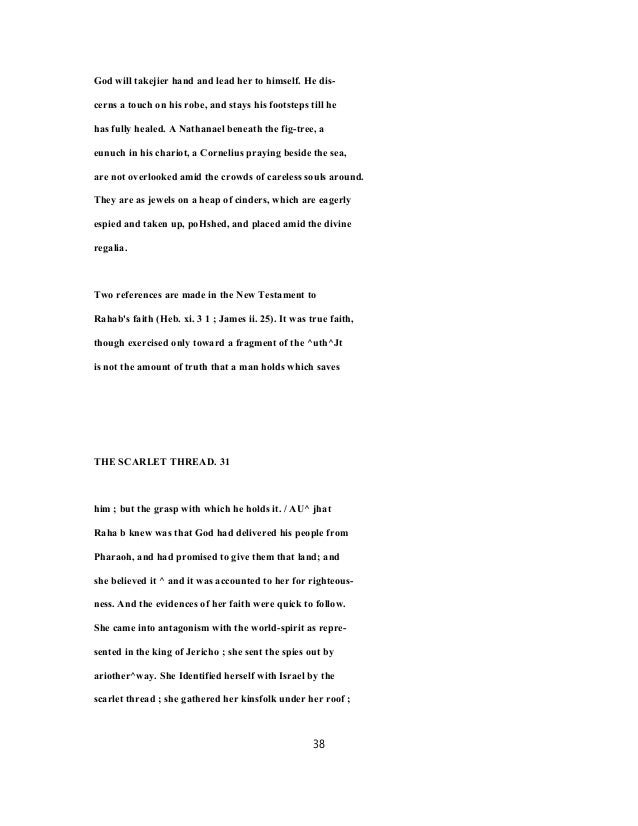 God will takejier hand and lead her to himself. He discerns a touch on his robe, and stays his footsteps till he has fully healed. A Nathanael beneath the fig-tree, a eunuch in his chariot, a Cornelius praying beside the sea, are not overlooked amid the crowds of careless souls around. They are as jewels on a heap of cinders, which are eagerly espied and taken up, poHshed, and placed amid the divine regalia.

Two references are made in the New Testament to Rahab's faith (Heb. xi. 3 1 ; James ii. 25). It was true faith, though exercised only toward a fragment of the ^uth^Jt is not the amount of truth that a man holds which saves

THE SCARLET THREAD. 31

him ; but the grasp with which he holds it. / AU^ jhat Raha b knew was that God had delivered his people from Pharaoh, and had promised to give them that land; and she believed it ^ and it was accounted to her for righteousness. And the evidences of her faith were quick to follow. She came into antagonism with the world-spirit as represented in the king of Jericho ; she sent the spies out by ariother^way. She Identified herself with Israel by the scarlet thread ; she gathered her kinsfolk under her roof ;

38